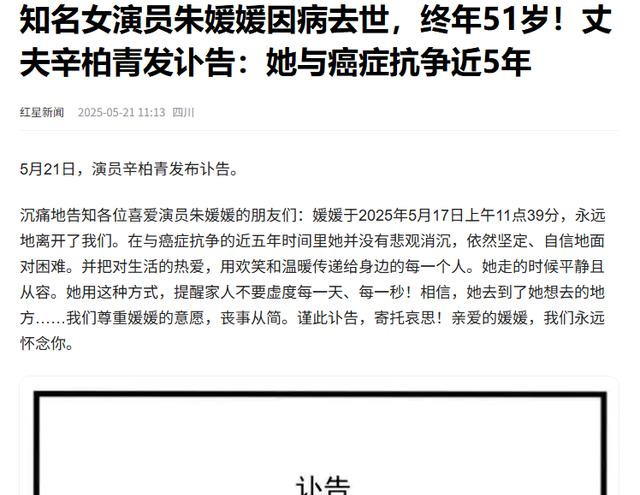 知名女演员朱媛媛因病去世，终年51岁！丈夫辛柏青发讣告：她与癌症抗争近5年

红星新闻 2025-05-21 11:13 四川

5月21日，演员辛柏青发布讣告。

沉痛地告知各位喜爱演员朱媛媛的朋友们：媛媛于2025年5月17日上午11点39分，永远地离开了我们。在与癌症抗争的近五年时间里她并没有悲观消沉，依然坚定、自信地面对困难。并把对生活的热爱，用欢笑和温暖传递给身边的每一个人。她走的时候平静且从容。她用这种方式，提醒家人不要虚度每一天、每一秒！相信，她去到了她想去的地方……我们尊重媛媛的意愿，丧事从简。谨此讣告，寄托哀思！亲爱的媛媛，我们永远怀念你。

讣告